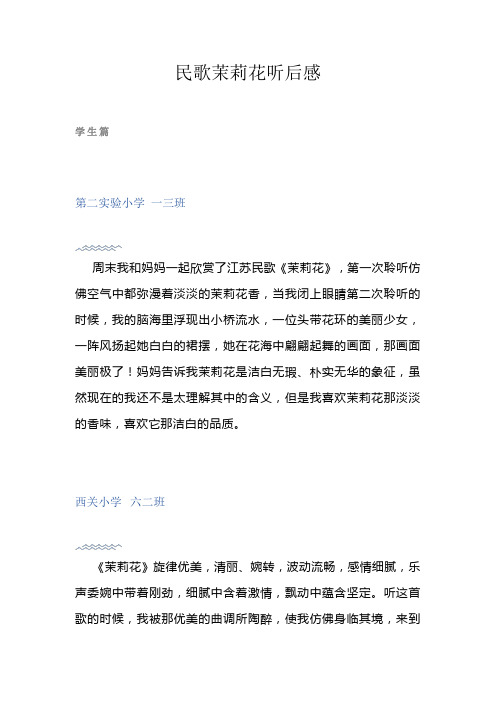 民歌茉莉花听后感

学生篇

第二实验小学 一三班

周末我和妈妈一起欣赏了江苏民歌《茉莉花》，第一次聆听仿佛空气中都弥漫着淡淡的茉莉花香，当我闭上眼睛第二次聆听的时候，我的脑海里浮现出小桥流水，一位头带花环的美丽少女，一阵风扬起她白白的裙摆，她在花海中翩翩起舞的画面，那画面美丽极了！妈妈告诉我茉莉花是洁白无瑕、朴实无华的象征，虽然现在的我还不是太理解其中的含义，但是我喜欢茉莉花那淡淡的香味，喜欢它那洁白的品质。

西关小学 六二班

《茉莉花》旋律优美，清丽、婉转，波动流畅，感情细腻，乐声委婉中带着刚劲，细腻中含着激情，飘动中蕴含坚定。听这首歌的时候，我被那优美的曲调所陶醉，使我仿佛身临其境，来到